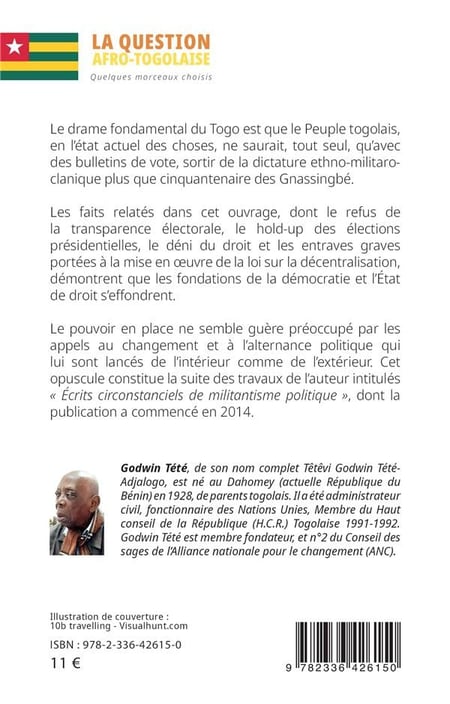 LA QUESTION
AFRO-TOGOLAISE
Quelques morceaux choisis

Le drame fondamental du Togo est que le Peuple togolais, en l'état actuel des choses, ne saurait, tout seul, qu'avec des bulletins de vote, sortir de la dictature ethno-militaro-clanique plus que cinquantenaire des Gnassingbé.

Les faits relatés dans cet ouvrage, dont le refus de la transparence électorale, le hold-up des élections présidentielles, le déni du droit et les entraves graves portées à la mise en œuvre de la loi sur la décentralisation, démontrent que les fondations de la démocratie et l'État de droit s'effondrent.

Le pouvoir en place ne semble guère préoccupé par les appels au changement et à l'alternance politique qui lui sont lancés de l'intérieur comme de l'extérieur. Cet opuscule constitue la suite des travaux de l'auteur intitulés « Écrits circonstanciels de militantisme politique », dont la publication a commencé en 2014.

Godwin Tété, de son nom complet Têtêvi Godwin Tété-Adjalogo, est né au Dahomey (actuelle République du Bénin) en 1928, de parents togolais. Il a été administrateur civil, fonctionnaire des Nations Unies, Membre du Haut conseil de la République (H.C.R.) Togolaise 1991-1992. Godwin Tété est membre fondateur, et n°2 du Conseil des sages de l'Alliance nationale pour le changement (ANC).

Illustration de couverture :
10b travelling - Visualhunt.com

ISBN : 978-2-336-42615-0

11 €

9 782336 426150